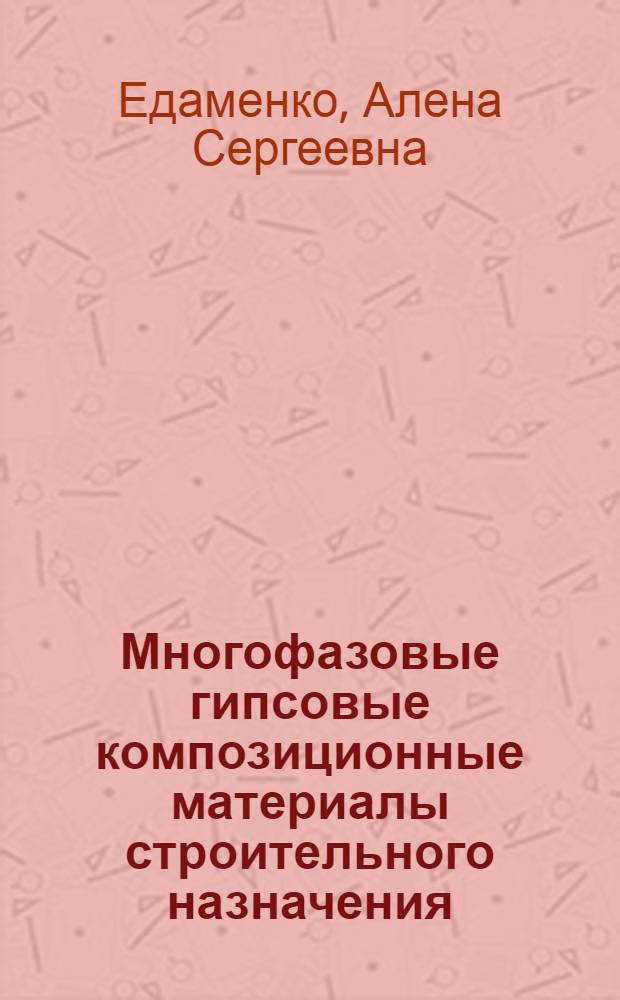 Едаменко, Алена Сергеевна

Многофазовые гипсовые композиционные материалы строительного назначения